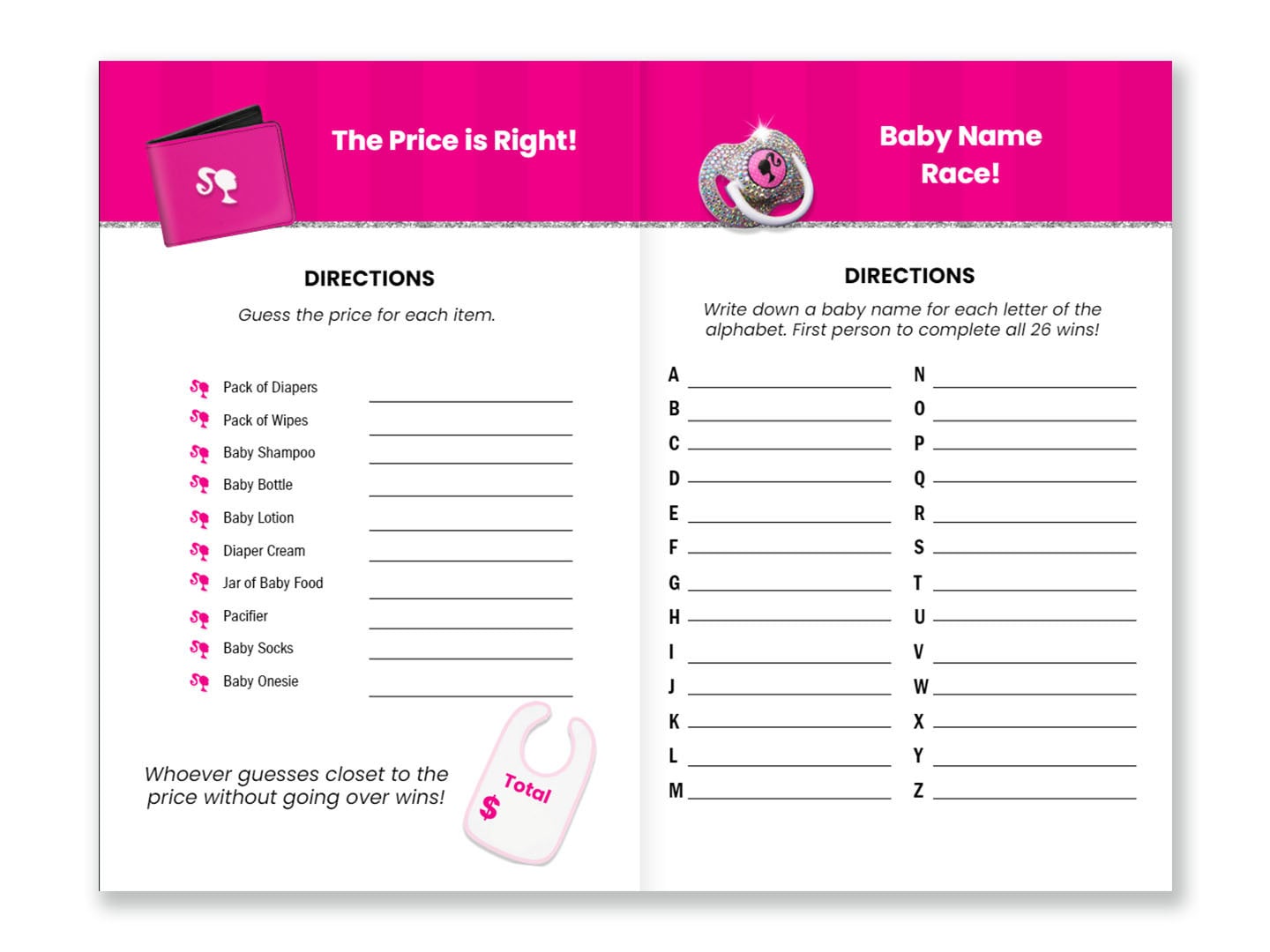 The Price is Right!

DIRECTIONS

Guess the price for each item.

Pack of Diapers
Pack of Wipes
Baby Shampoo
Baby Bottle
Baby Lotion
Diaper Cream
Jar of Baby Food
Pacifier
Baby Socks
Baby Onesie

Whoever guesses closet to the price without going over wins!

Total
$

Baby Name Race!

DIRECTIONS

Write down a baby name for each letter of the alphabet. First person to complete all 26 wins!

A
B
C
D
E
F
G
H
I
J
K
L
M

N
O
P
Q
R
S
T
U
V
W
X
Y
Z